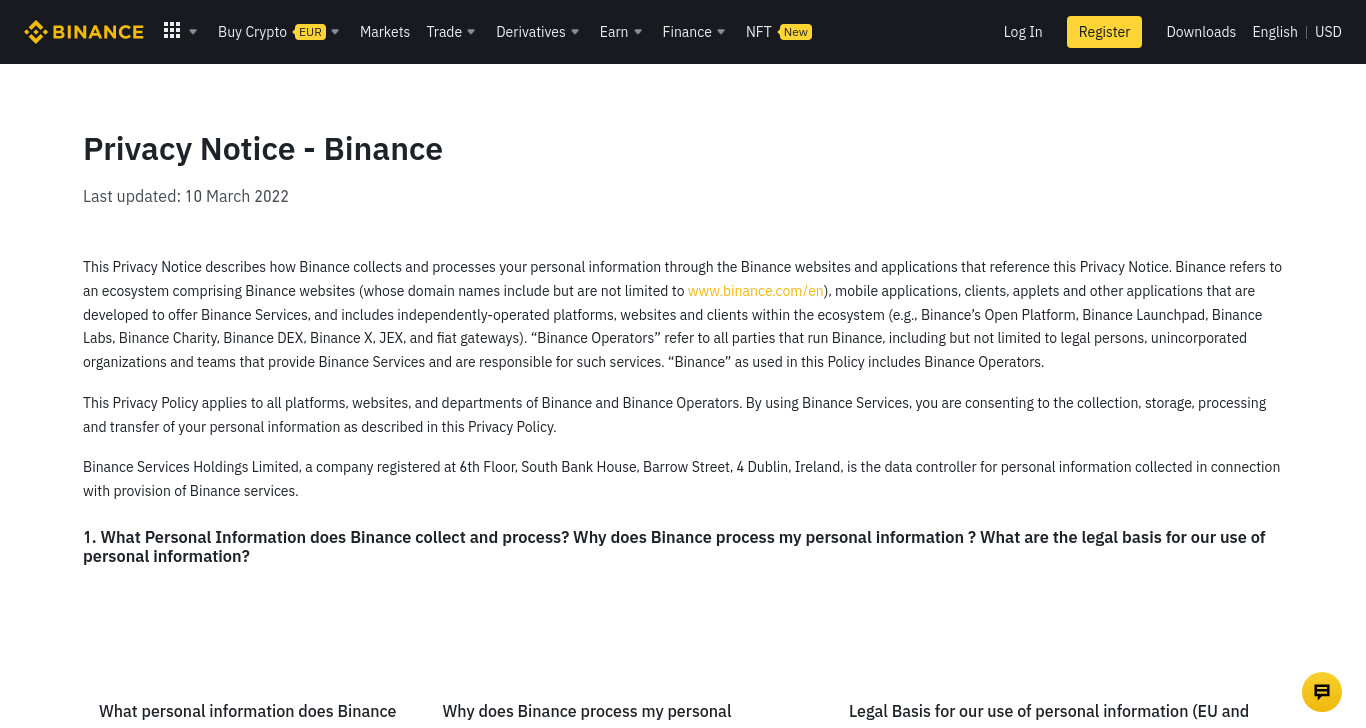 BINANCE Buy Crypto EUR Markets Trade Derivatives Earn Finance NFT New Log In Register Downloads English | USD

Privacy Notice - Binance

Last updated: 10 March 2022

This Privacy Notice describes how Binance collects and processes your personal information through the Binance websites and applications that reference this Privacy Notice. Binance refers to an ecosystem comprising Binance websites (whose domain names include but are not limited to www.binance.com/en), mobile applications, clients, applets and other applications that are developed to offer Binance Services, and includes independently-operated platforms, websites and clients within the ecosystem (e.g., Binance's Open Platform, Binance Launchpad, Binance Labs, Binance Charity, Binance DEX, Binance X, JEX, and fiat gateways). "Binance Operators" refer to all parties that run Binance, including but not limited to legal persons, unincorporated organizations and teams that provide Binance Services and are responsible for such services. "Binance" as used in this Policy includes Binance Operators.

This Privacy Policy applies to all platforms, websites, and departments of Binance and Binance Operators. By using Binance Services, you are consenting to the collection, storage, processing and transfer of your personal information as described in this Privacy Policy.

Binance Services Holdings Limited, a company registered at 6th Floor, South Bank House, Barrow Street, 4 Dublin, Ireland, is the data controller for personal information collected in connection with provision of Binance services.

1. What Personal Information does Binance collect and process? Why does Binance process my personal information ? What are the legal basis for our use of personal information?

What personal information does Binance

Why does Binance process my personal

Legal Basis for our use of personal information (EU and